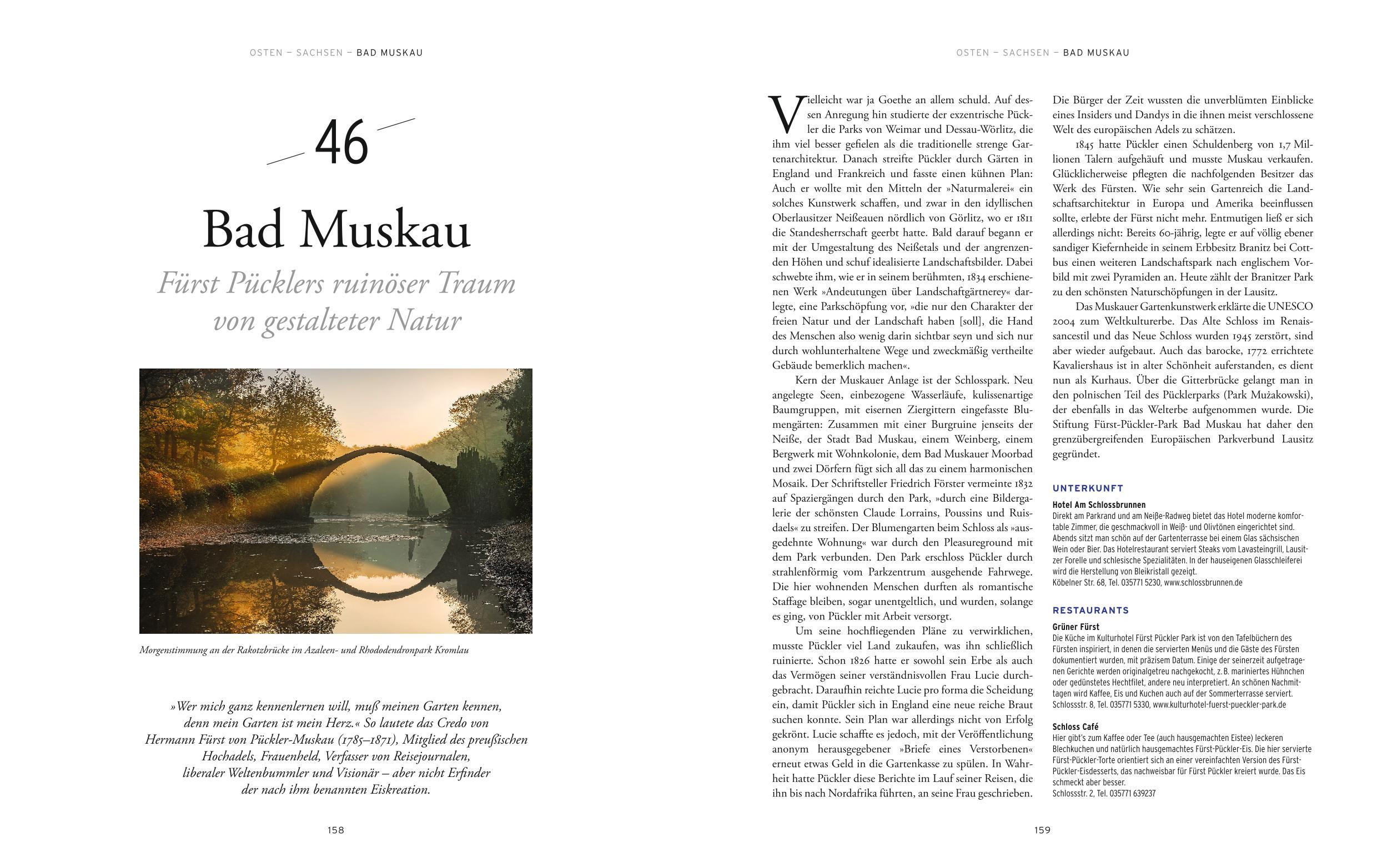 OSTEN – SACHSEN – BAD MUSKAU

46

Bad Muskau

Fürst Pücklers ruinöser Traum von gestalteter Natur

Morgenstimmung an der Rakotzbrücke im Azaleen- und Rhododendronpark Kromlau

»Wer mich ganz kennenlernen will, muß meinen Garten kennen, denn mein Garten ist mein Herz.« So lautete das Credo von Hermann Fürst von Pückler-Muskau (1785–1871), Mitglied des preußischen Hochadels, Frauenheld, Verfasser von Reisejournalen, liberaler Weltenbummler und Visionär – aber nicht Erfinder der nach ihm benannten Eiskreation.

158

OSTEN – SACHSEN – BAD MUSKAU

Vielleicht war ja Goethe an allem schuld. Auf dessen Anregung hin studierte der exzentrische Pückler die Parks von Weimar und Dessau-Wörlitz, die ihm viel besser gefielen als die traditionelle strenge Gartenarchitektur. Danach streifte Pückler durch Gärten in England und Frankreich und fasste einen kühnen Plan: Auch er wollte mit den Mitteln der »Naturmalerei« ein solches Kunstwerk schaffen, und zwar in den idyllischen Oberlausitzer Neißeauen nördlich von Görlitz, wo er 1811 die Standesherrschaft geerbt hatte. Bald darauf begann er mit der Umgestaltung des Neißetals und der angrenzenden Höhen und schuf idealisierte Landschaftsbilder. Dabei schwebte ihm, wie er in seinem berühmten, 1834 erschienenen Werk »Andeutungen über Landschaftgärtnerey« darlegte, eine Parkschöpfung vor, »die nur den Charakter der freien Natur und der Landschaft haben [soll], die Hand des Menschen also wenig darin sichtbar seyn und sich nur durch wohlunterhaltene Wege und zweckmäßig vertheilte Gebäude bemerklich machen«.

Kern der Muskauer Anlage ist der Schlosspark. Neu angelegte Seen, einbezogene Wasserläufe, kulissenartige Baumgruppen, mit eisernen Ziergittern eingefasste Blumengärten: Zusammen mit einer Burgruine jenseits der Neiße, der Stadt Bad Muskau, einem Weinberg, einem Bergwerk mit Wohnkolonie, dem Bad Muskauer Moorbad und zwei Dörfern fügt sich all das zu einem harmonischen Mosaik. Der Schriftsteller Friedrich Förster vermeinte 1832 auf Spaziergängen durch den Park, »durch eine Bildergalerie der schönsten Claude Lorrains, Poussins und Ruisdaels« zu streifen. Der Blumengarten beim Schloss als »ausgedehnte Wohnung« war durch den Pleasureground mit dem Park verbunden. Den Park erschloss Pückler durch strahlenförmig vom Parkzentrum ausgehende Fahrwege. Die hier wohnenden Menschen durften als romantische Staffage bleiben, sogar unentgeltlich, und wurden, solange es ging, von Pückler mit Arbeit versorgt.

Um seine hochfliegenden Pläne zu verwirklichen, musste Pückler viel Land zukaufen, was ihn schließlich ruinierte. Schon 1826 hatte er sowohl sein Erbe als auch das Vermögen seiner verständnisvollen Frau Lucie durchgebracht. Daraufhin reichte Lucie pro forma die Scheidung ein, damit Pückler sich in England eine neue reiche Braut suchen konnte. Sein Plan war allerdings nicht von Erfolg gekrönt. Lucie schaffte es jedoch, mit der Veröffentlichung anonym herausgegebener »Briefe eines Verstorbenen« erneut etwas Geld in die Gartenkasse zu spülen. In Wahrheit hatte Pückler diese Berichte im Lauf seiner Reisen, die ihn bis nach Nordafrika führten, an seine Frau geschrieben.

Die Bürger der Zeit wussten die unverblümten Einblicke eines Insiders und Dandys in die ihnen meist verschlossene Welt des europäischen Adels zu schätzen.

1845 hatte Pückler einen Schuldenberg von 1,7 Millionen Talern aufgehäuft und musste Muskau verkaufen. Glücklicherweise pflegten die nachfolgenden Besitzer das Werk des Fürsten. Wie sehr sein Gartenreich die Landschaftsarchitektur in Europa und Amerika beeinflussen sollte, erlebte der Fürst nicht mehr. Entmutigen ließ er sich allerdings nicht: Bereits 60-jährig, legte er auf völlig ebener sandiger Kiefernheide in seinem Erbbesitz Branitz bei Cottbus einen weiteren Landschaftspark nach englischem Vorbild mit zwei Pyramiden an. Heute zählt der Branitzer Park zu den schönsten Naturschöpfungen in der Lausitz.

Das Muskauer Gartenkunstwerk erklärte die UNESCO 2004 zum Weltkulturerbe. Das Alte Schloss im Renaissancestil und das Neue Schloss wurden 1945 zerstört, sind aber wieder aufgebaut. Auch das barocke, 1772 errichtete Kavaliershaus ist in alter Schönheit auferstanden, es dient nun als Kurhaus. Über die Gitterbrücke gelangt man in den polnischen Teil des Pücklerparks (Park Mużakowski), der ebenfalls in das Welterbe aufgenommen wurde. Die Stiftung Fürst-Pückler-Park Bad Muskau hat daher den grenzübergreifenden Europäischen Parkverbund Lausitz gegründet.

UNTERKUNFT
Hotel Am Schlossbrunnen
Direkt am Parkrand und am Neiße-Radweg bietet das Hotel moderne komfortable Zimmer, die geschmackvoll in Weiß- und Olivtönen eingerichtet sind. Abends sitzt man schön auf der Gartenterrasse bei einem Glas sächsischen Wein oder Bier. Das Hotelrestaurant serviert Steaks vom Lavasteingrill, Lausitzer Forelle und schlesische Spezialitäten. In der hauseigenen Glasschleiferei wird die Herstellung von Bleikristall gezeigt.
Köbelner Str. 68, Tel. 035771 5230, www.schlossbrunnen.de

RESTAURANTS
Grüner Fürst
Die Küche im Kulturhotel Fürst Pückler Park ist von den Tafelbüchern des Fürsten inspiriert, in denen die servierten Menüs und die Gäste des Fürsten dokumentiert wurden, mit präzisem Datum. Einige der seinerzeit aufgetragenen Gerichte werden originalgetreu nachgekocht, z. B. mariniertes Hühnchen oder gedünstetes Hechtfilet, andere neu interpretiert. An schönen Nachmittagen wird Kaffee, Eis und Kuchen auch auf der Sommerterrasse serviert.
Schlossstr. 8, Tel. 035771 5330, www.kulturhotel-fuerst-pueckler-park.de

Schloss Café
Hier gibt's zum Kaffee oder Tee (auch hausgemachten Eistee) leckeren Blechkuchen und natürlich hausgemachtes Fürst-Pückler-Eis. Die hier servierte Fürst-Pückler-Torte orientiert sich an einer vereinfachten Version des Fürst-Pückler-Eisdesserts, das nachweisbar für Fürst Pückler kreiert wurde. Das Eis schmeckt aber besser.
Schlossstr. 2, Tel. 035771 639237

159